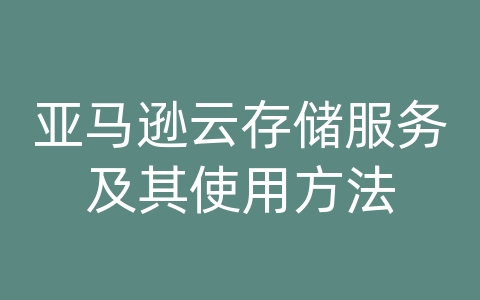 亚马逊云存储服务及其使用方法